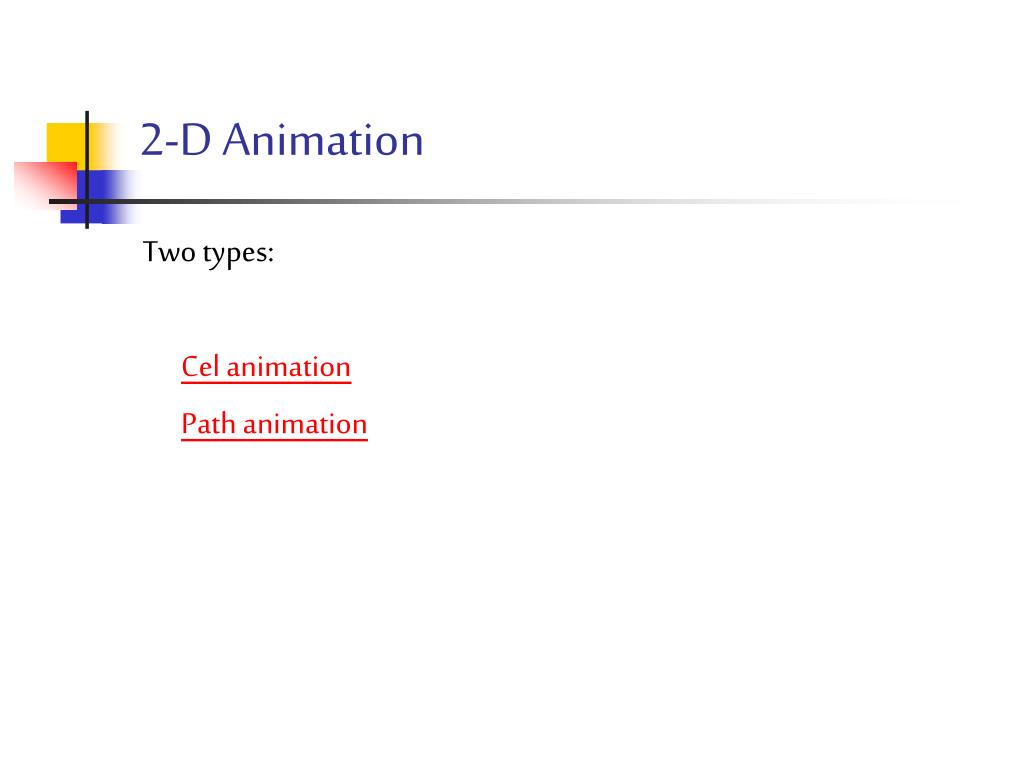 2-D Animation

Two types:

Cel animation

Path animation